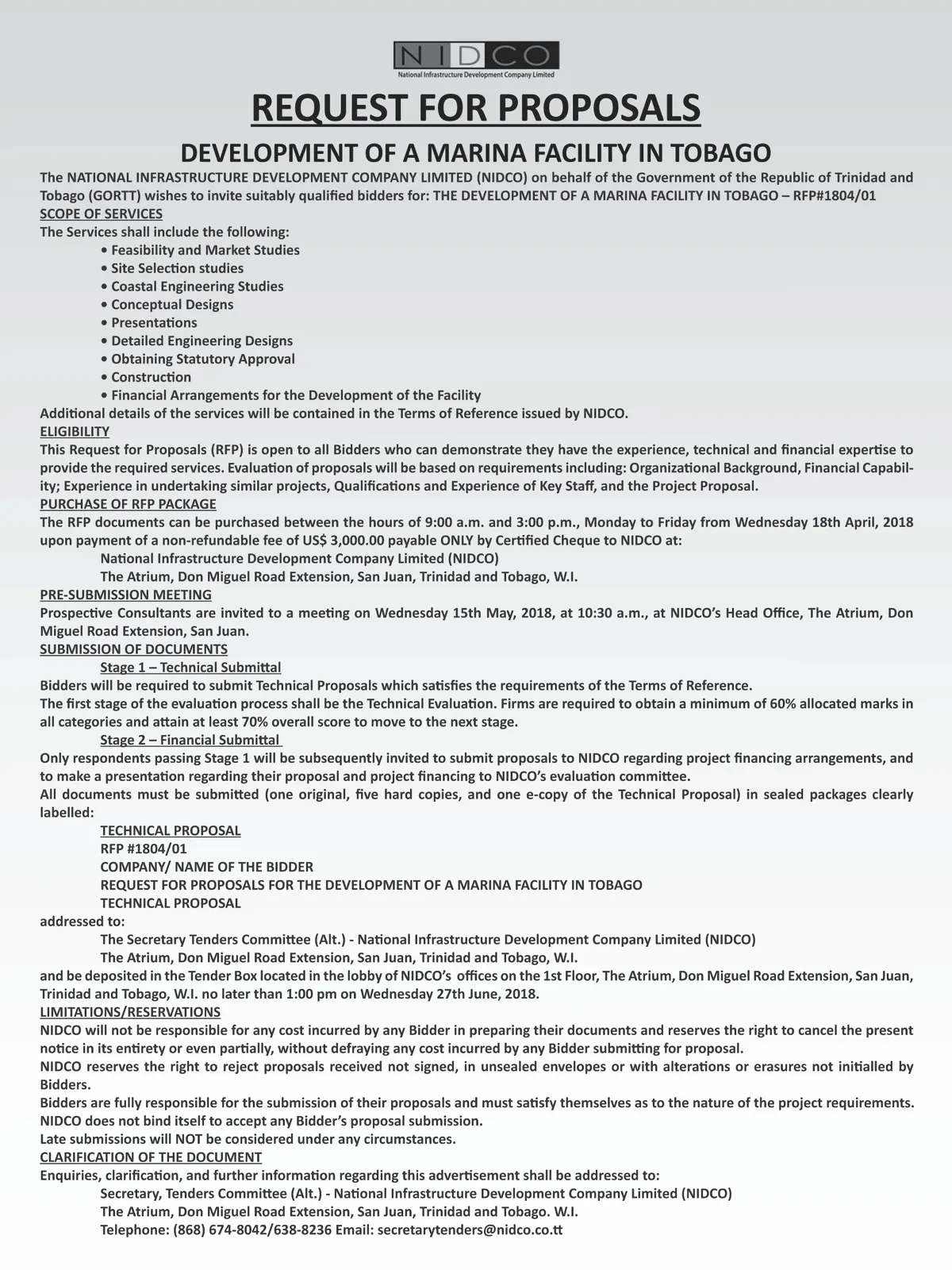 NIDCO
National Infrastructure Development Company Limited

REQUEST FOR PROPOSALS

DEVELOPMENT OF A MARINA FACILITY IN TOBAGO

The NATIONAL INFRASTRUCTURE DEVELOPMENT COMPANY LIMITED (NIDCO) on behalf of the Government of the Republic of Trinidad and Tobago (GORTT) wishes to invite suitably qualified bidders for: THE DEVELOPMENT OF A MARINA FACILITY IN TOBAGO – RFP#1804/01

SCOPE OF SERVICES

The Services shall include the following:

• Feasibility and Market Studies
• Site Selection studies
• Coastal Engineering Studies
• Conceptual Designs
• Presentations
• Detailed Engineering Designs
• Obtaining Statutory Approval
• Construction
• Financial Arrangements for the Development of the Facility

Additional details of the services will be contained in the Terms of Reference issued by NIDCO.

ELIGIBILITY

This Request for Proposals (RFP) is open to all Bidders who can demonstrate they have the experience, technical and financial expertise to provide the required services. Evaluation of proposals will be based on requirements including: Organizational Background, Financial Capability; Experience in undertaking similar projects, Qualifications and Experience of Key Staff, and the Project Proposal.

PURCHASE OF RFP PACKAGE

The RFP documents can be purchased between the hours of 9:00 a.m. and 3:00 p.m., Monday to Friday from Wednesday 18th April, 2018 upon payment of a non-refundable fee of US$ 3,000.00 payable ONLY by Certified Cheque to NIDCO at:

National Infrastructure Development Company Limited (NIDCO)
The Atrium, Don Miguel Road Extension, San Juan, Trinidad and Tobago, W.I.

PRE-SUBMISSION MEETING

Prospective Consultants are invited to a meeting on Wednesday 15th May, 2018, at 10:30 a.m., at NIDCO's Head Office, The Atrium, Don Miguel Road Extension, San Juan.

SUBMISSION OF DOCUMENTS

Stage 1 – Technical Submittal

Bidders will be required to submit Technical Proposals which satisfies the requirements of the Terms of Reference.
The first stage of the evaluation process shall be the Technical Evaluation. Firms are required to obtain a minimum of 60% allocated marks in all categories and attain at least 70% overall score to move to the next stage.

Stage 2 – Financial Submittal

Only respondents passing Stage 1 will be subsequently invited to submit proposals to NIDCO regarding project financing arrangements, and to make a presentation regarding their proposal and project financing to NIDCO's evaluation committee.
All documents must be submitted (one original, five hard copies, and one e-copy of the Technical Proposal) in sealed packages clearly labelled:

TECHNICAL PROPOSAL
RFP #1804/01
COMPANY/ NAME OF THE BIDDER
REQUEST FOR PROPOSALS FOR THE DEVELOPMENT OF A MARINA FACILITY IN TOBAGO
TECHNICAL PROPOSAL

addressed to:

The Secretary Tenders Committee (Alt.) - National Infrastructure Development Company Limited (NIDCO)
The Atrium, Don Miguel Road Extension, San Juan, Trinidad and Tobago, W.I.

and be deposited in the Tender Box located in the lobby of NIDCO's offices on the 1st Floor, The Atrium, Don Miguel Road Extension, San Juan, Trinidad and Tobago, W.I. no later than 1:00 pm on Wednesday 27th June, 2018.

LIMITATIONS/RESERVATIONS

NIDCO will not be responsible for any cost incurred by any Bidder in preparing their documents and reserves the right to cancel the present notice in its entirety or even partially, without defraying any cost incurred by any Bidder submitting for proposal.
NIDCO reserves the right to reject proposals received not signed, in unsealed envelopes or with alterations or erasures not initialled by Bidders.
Bidders are fully responsible for the submission of their proposals and must satisfy themselves as to the nature of the project requirements.
NIDCO does not bind itself to accept any Bidder's proposal submission.
Late submissions will NOT be considered under any circumstances.

CLARIFICATION OF THE DOCUMENT

Enquiries, clarification, and further information regarding this advertisement shall be addressed to:

Secretary, Tenders Committee (Alt.) - National Infrastructure Development Company Limited (NIDCO)
The Atrium, Don Miguel Road Extension, San Juan, Trinidad and Tobago. W.I.
Telephone: (868) 674-8042/638-8236 Email: secretarytenders@nidco.co.tt